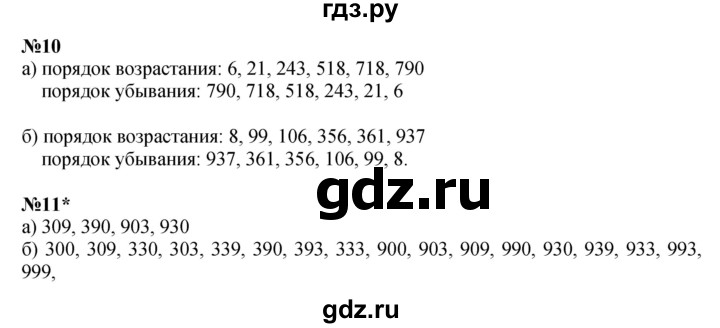 гдз.ру

№10
а) порядок возрастания: 6, 21, 243, 518, 718, 790
порядок убывания: 790, 718, 518, 243, 21, 6

б) порядок возрастания: 8, 99, 106, 356, 361, 937
порядок убывания: 937, 361, 356, 106, 99, 8.

gdz.ru

№11*
а) 309, 390, 903, 930
б) 300, 309, 330, 303, 339, 390, 393, 333, 900, 903, 909, 990, 930, 939, 933, 993, 999,

gdz.ru